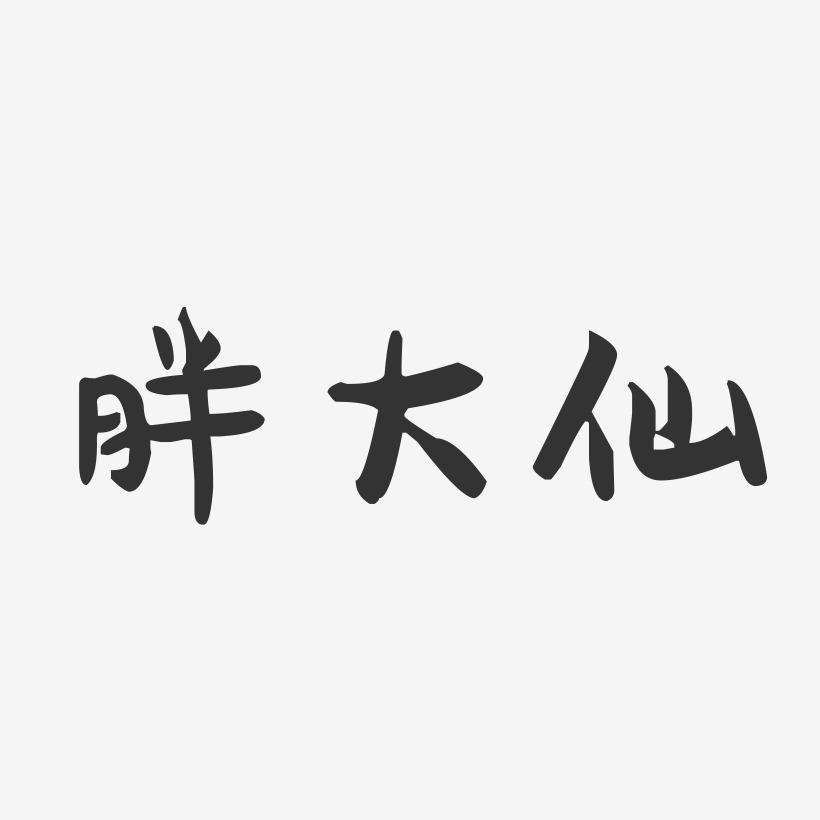 胖大仙